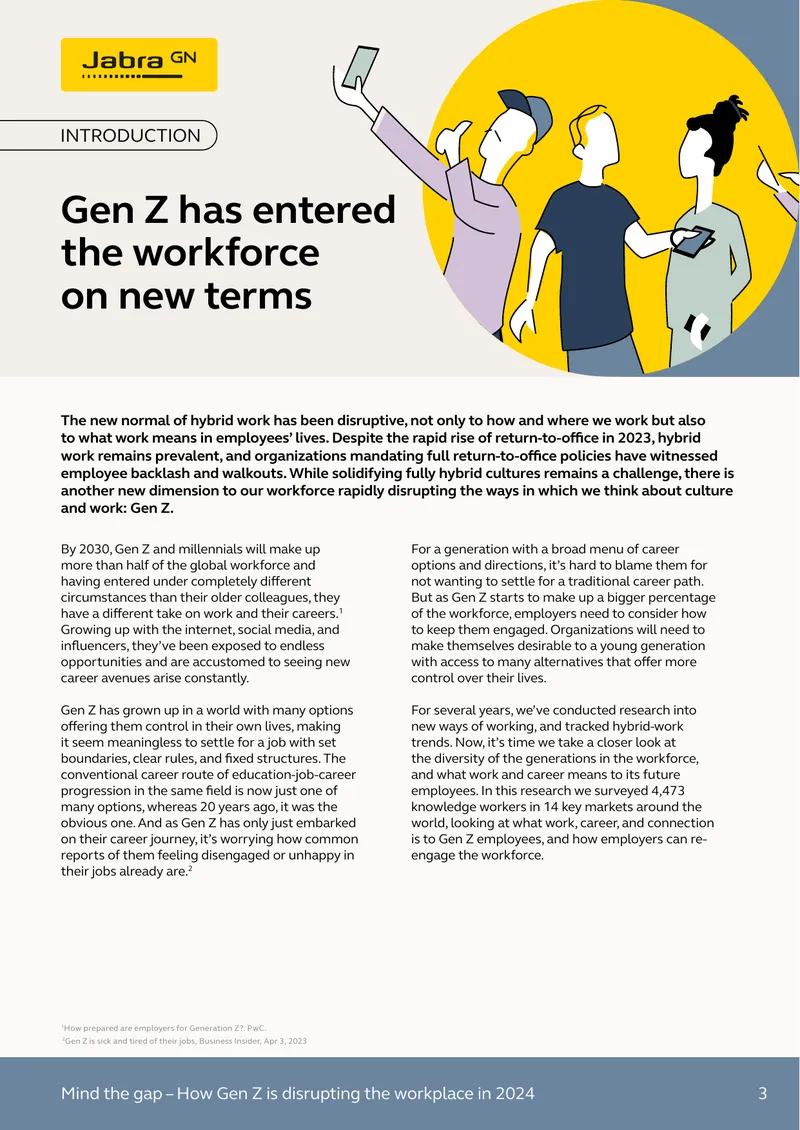 Jabra GN

INTRODUCTION

Gen Z has entered the workforce on new terms

The new normal of hybrid work has been disruptive, not only to how and where we work but also to what work means in employees' lives. Despite the rapid rise of return-to-office in 2023, hybrid work remains prevalent, and organizations mandating full return-to-office policies have witnessed employee backlash and walkouts. While solidifying fully hybrid cultures remains a challenge, there is another new dimension to our workforce rapidly disrupting the ways in which we think about culture and work: Gen Z.

By 2030, Gen Z and millennials will make up more than half of the global workforce and having entered under completely different circumstances than their older colleagues, they have a different take on work and their careers.$^{1}$ Growing up with the internet, social media, and influencers, they've been exposed to endless opportunities and are accustomed to seeing new career avenues arise constantly.

Gen Z has grown up in a world with many options offering them control in their own lives, making it seem meaningless to settle for a job with set boundaries, clear rules, and fixed structures. The conventional career route of education-job-career progression in the same field is now just one of many options, whereas 20 years ago, it was the obvious one. And as Gen Z has only just embarked on their career journey, it's worrying how common reports of them feeling disengaged or unhappy in their jobs already are.$^{2}$

For a generation with a broad menu of career options and directions, it's hard to blame them for not wanting to settle for a traditional career path. But as Gen Z starts to make up a bigger percentage of the workforce, employers need to consider how to keep them engaged. Organizations will need to make themselves desirable to a young generation with access to many alternatives that offer more control over their lives.

For several years, we've conducted research into new ways of working, and tracked hybrid-work trends. Now, it's time we take a closer look at the diversity of the generations in the workforce, and what work and career means to its future employees. In this research we surveyed 4,473 knowledge workers in 14 key markets around the world, looking at what work, career, and connection is to Gen Z employees, and how employers can re-engage the workforce.

$^{1}$How prepared are employers for Generation Z?. PwC.
$^{2}$Gen Z is sick and tired of their jobs, Business Insider, Apr 3, 2023

Mind the gap – How Gen Z is disrupting the workplace in 2024 3